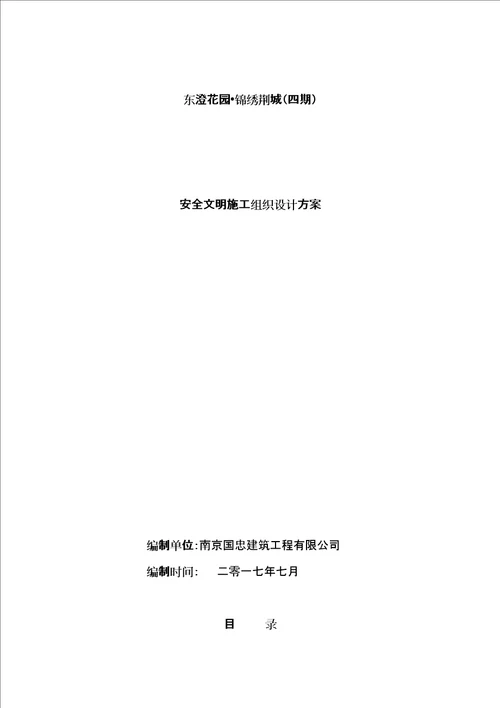 东澄花园•锦绣荆城（四期）

安全文明施工组织设计方案

编制单位:南京国忠建筑工程有限公司

编制时间：　二零一七年七月

目　录